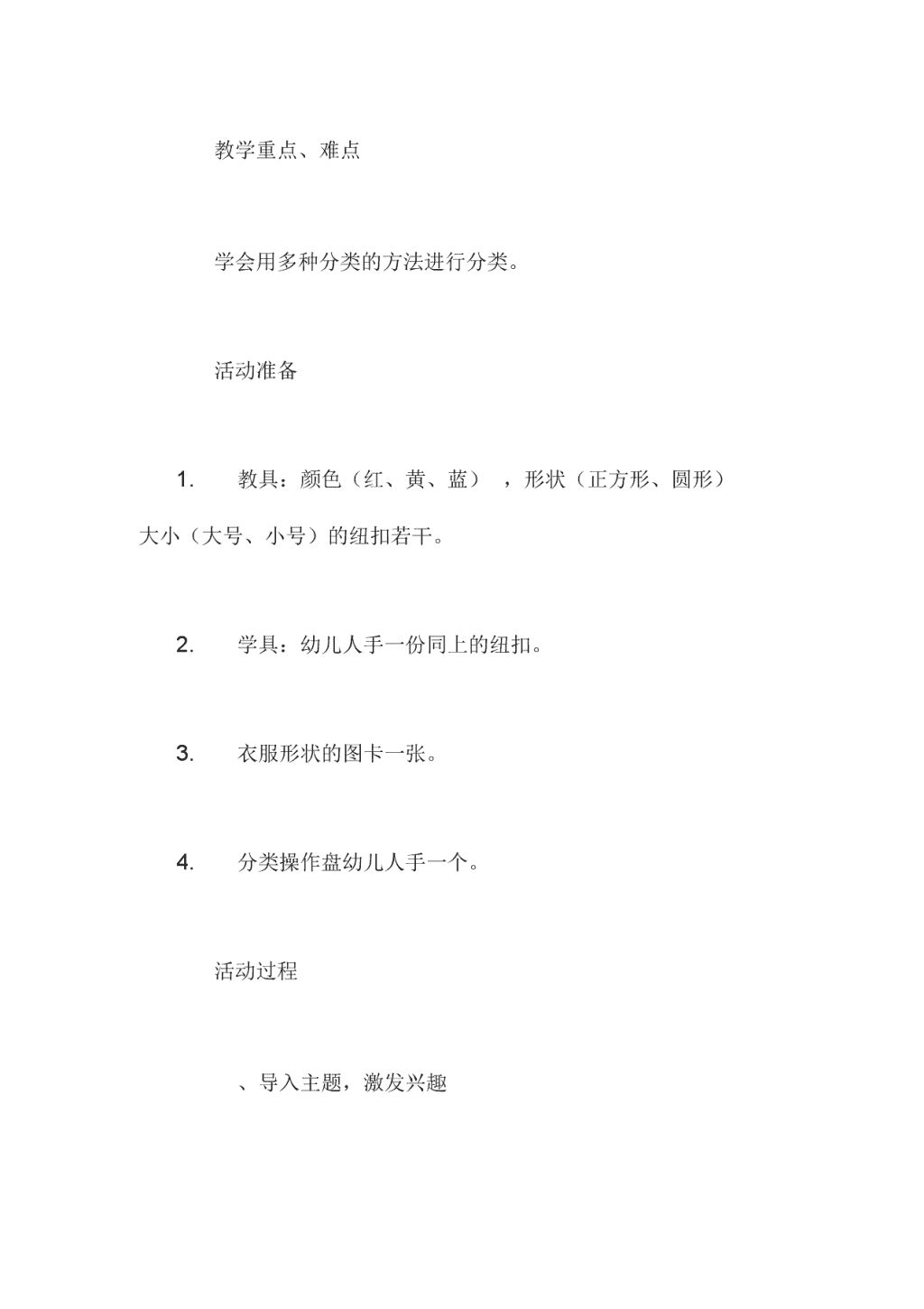 教学重点、难点

学会用多种分类的方法进行分类。

活动准备

1. 教具：颜色（红、黄、蓝），形状（正方形、圆形）大小（大号、小号）的纽扣若干。

2. 学具：幼儿人手一份同上的纽扣。

3. 衣服形状的图卡一张。

4. 分类操作盘幼儿人手一个。

活动过程

、导入主题，激发兴趣